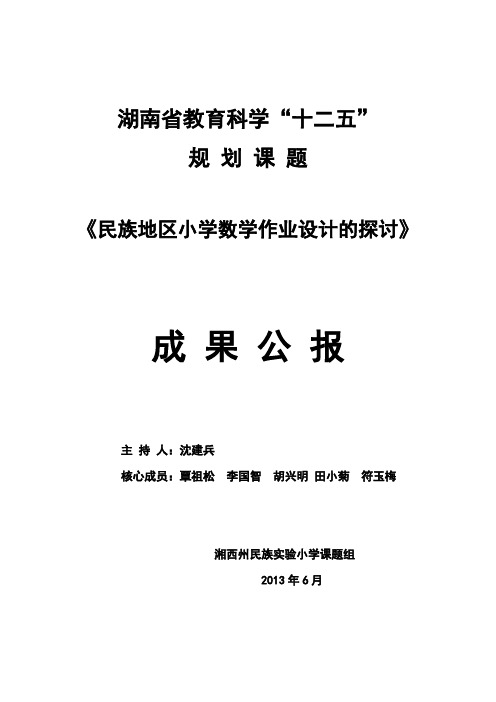 湖南省教育科学“十二五”
规 划 课 题

《民族地区小学数学作业设计的探讨》

成 果 公 报

主 持 人：沈建兵
核心成员：覃祖松 李国智 胡兴明 田小菊 符玉梅

湘西州民族实验小学课题组
2013 年 6 月